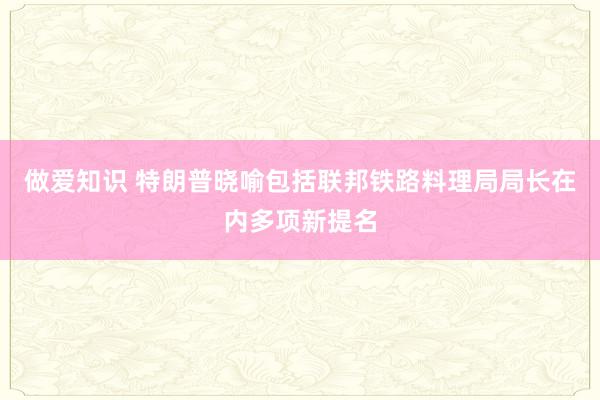 做爱知识 特朗普晓喻包括联邦铁路料理局局长在内多项新提名